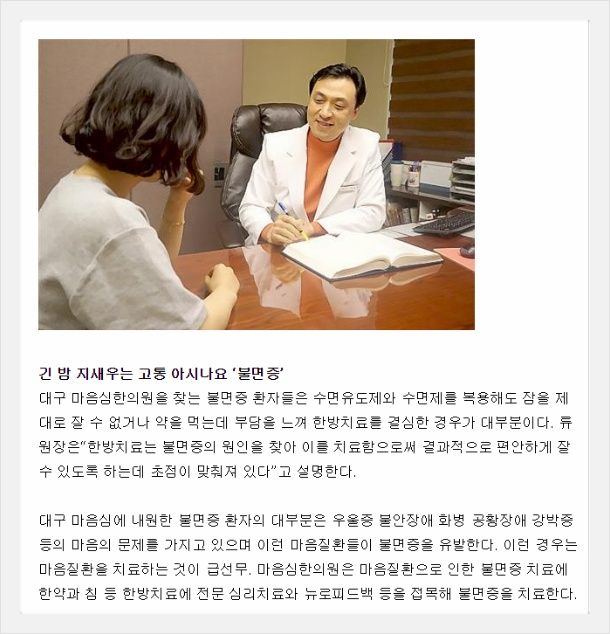 긴 밤 지새우는 고통 아시나요 '불면증'

대구 마음심한의원을 찾는 불면증 환자들은 수면유도제와 수면제를 복용해도 잠을 제대로 잘 수 없거나 약을 먹는데 부담을 느껴 한방치료를 결심한 경우가 대부분이다. 류 원장은"한방치료는 불면증의 원인을 찾아 이를 치료함으로써 결과적으로 편안하게 잘 수 있도록 하는데 초점이 맞춰져 있다"고 설명한다.

대구 마음심에 내원한 불면증 환자의 대부분은 우울증 불안장애 화병 공황장애 강박증 등의 마음의 문제를 가지고 있으며 이런 마음질환들이 불면증을 유발한다. 이런 경우는 마음질환을 치료하는 것이 급선무. 마음심한의원은 마음질환으로 인한 불면증 치료에 한약과 침 등 한방치료에 전문 심리치료와 뉴로피드백 등을 접목해 불면증을 치료한다.